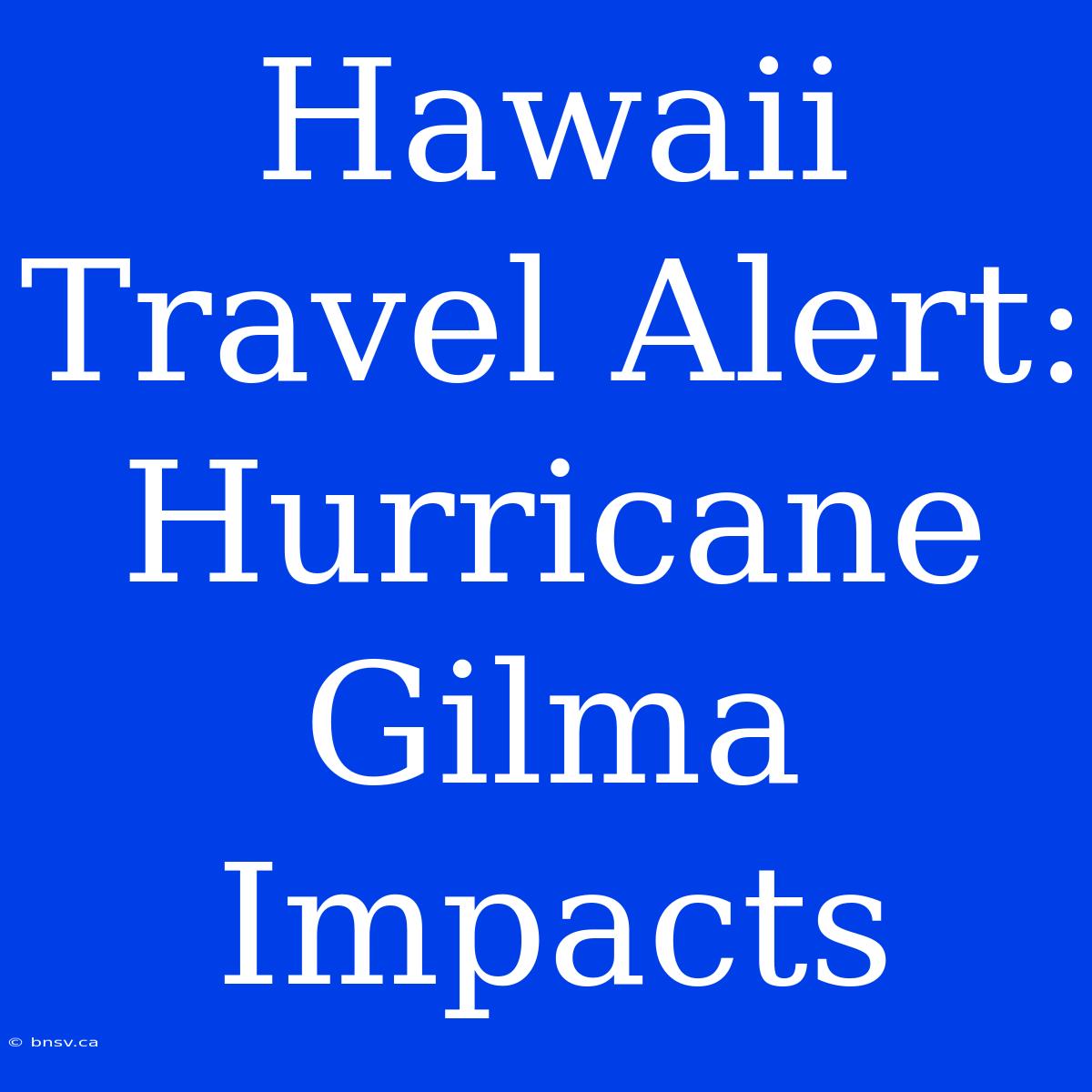 Hawaii Travel Alert: Hurricane Gilma Impacts

© bnsv.ca